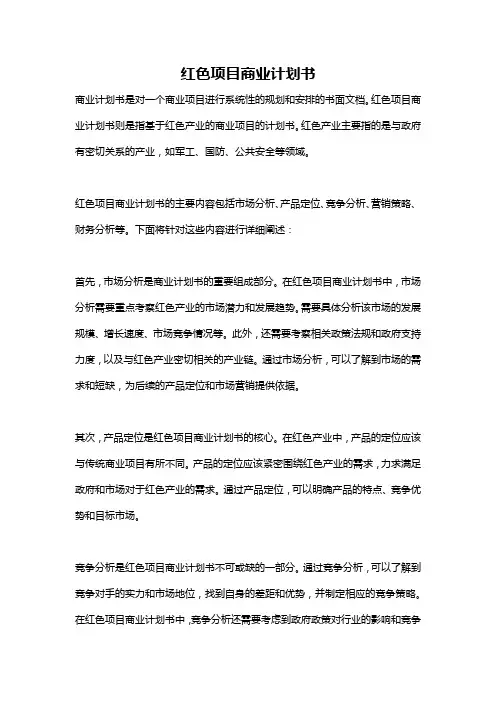 红色项目商业计划书

商业计划书是对一个商业项目进行系统性的规划和安排的书面文档。红色项目商业计划书则是指基于红色产业的商业项目的计划书。红色产业主要指的是与政府有密切关系的产业，如军工、国防、公共安全等领域。

红色项目商业计划书的主要内容包括市场分析、产品定位、竞争分析、营销策略、财务分析等。下面将针对这些内容进行详细阐述：

首先，市场分析是商业计划书的重要组成部分。在红色项目商业计划书中，市场分析需要重点考察红色产业的市场潜力和发展趋势。需要具体分析该市场的发展规模、增长速度、市场竞争情况等。此外，还需要考察相关政策法规和政府支持力度，以及与红色产业密切相关的产业链。通过市场分析，可以了解到市场的需求和短缺，为后续的产品定位和市场营销提供依据。

其次，产品定位是红色项目商业计划书的核心。在红色产业中，产品的定位应该与传统商业项目有所不同。产品的定位应该紧密围绕红色产业的需求，力求满足政府和市场对于红色产业的需求。通过产品定位，可以明确产品的特点、竞争优势和目标市场。

竞争分析是红色项目商业计划书不可或缺的一部分。通过竞争分析，可以了解到竞争对手的实力和市场地位，找到自身的差距和优势，并制定相应的竞争策略。在红色项目商业计划书中，竞争分析还需要考虑到政府政策对行业的影响和竞争